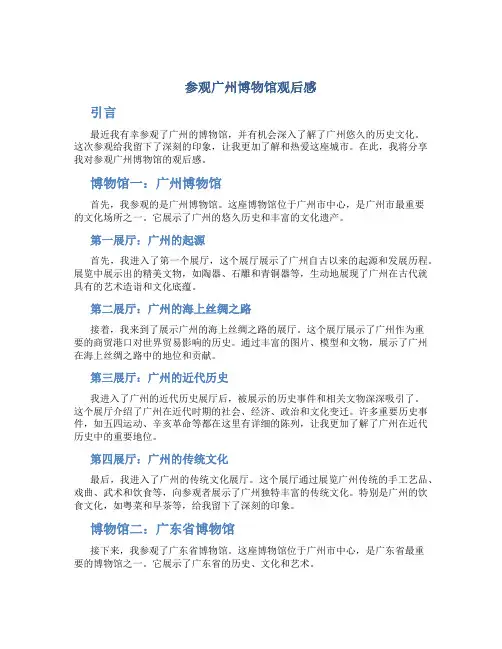 参观广州博物馆观后感

引言

最近我有幸参观了广州的博物馆，并有机会深入了解了广州悠久的历史文化。这次参观给我留下了深刻的印象，让我更加了解和热爱这座城市。在此，我将分享我对参观广州博物馆的观后感。

博物馆一：广州博物馆

首先，我参观的是广州博物馆。这座博物馆位于广州市中心，是广州市最重要的文化场所之一。它展示了广州的悠久历史和丰富的文化遗产。

第一展厅：广州的起源

首先，我进入了第一个展厅，这个展厅展示了广州自古以来的起源和发展历程。展览中展示出的精美文物，如陶器、石雕和青铜器等，生动地展现了广州在古代就具有的艺术造诣和文化底蕴。

第二展厅：广州的海上丝绸之路

接着，我来到了展示广州的海上丝绸之路的展厅。这个展厅展示了广州作为重要的商贸港口对世界贸易影响的历史。通过丰富的图片、模型和文物，展示了广州在海上丝绸之路中的地位和贡献。

第三展厅：广州的近代历史

我进入了广州的近代历史展厅后，被展示的历史事件和相关文物深深吸引了。这个展厅介绍了广州在近代时期的社会、经济、政治和文化变迁。许多重要历史事件，如五四运动、辛亥革命等都在这里有详细的陈列，让我更加了解了广州在近代历史中的重要地位。

第四展厅：广州的传统文化

最后，我进入了广州的传统文化展厅。这个展厅通过展览广州传统的手工艺品、戏曲、武术和饮食等，向参观者展示了广州独特丰富的传统文化。特别是广州的饮食文化，如粤菜和早茶等，给我留下了深刻的印象。

博物馆二：广东省博物馆

接下来，我参观了广东省博物馆。这座博物馆位于广州市中心，是广东省最重要的博物馆之一。它展示了广东省的历史、文化和艺术。